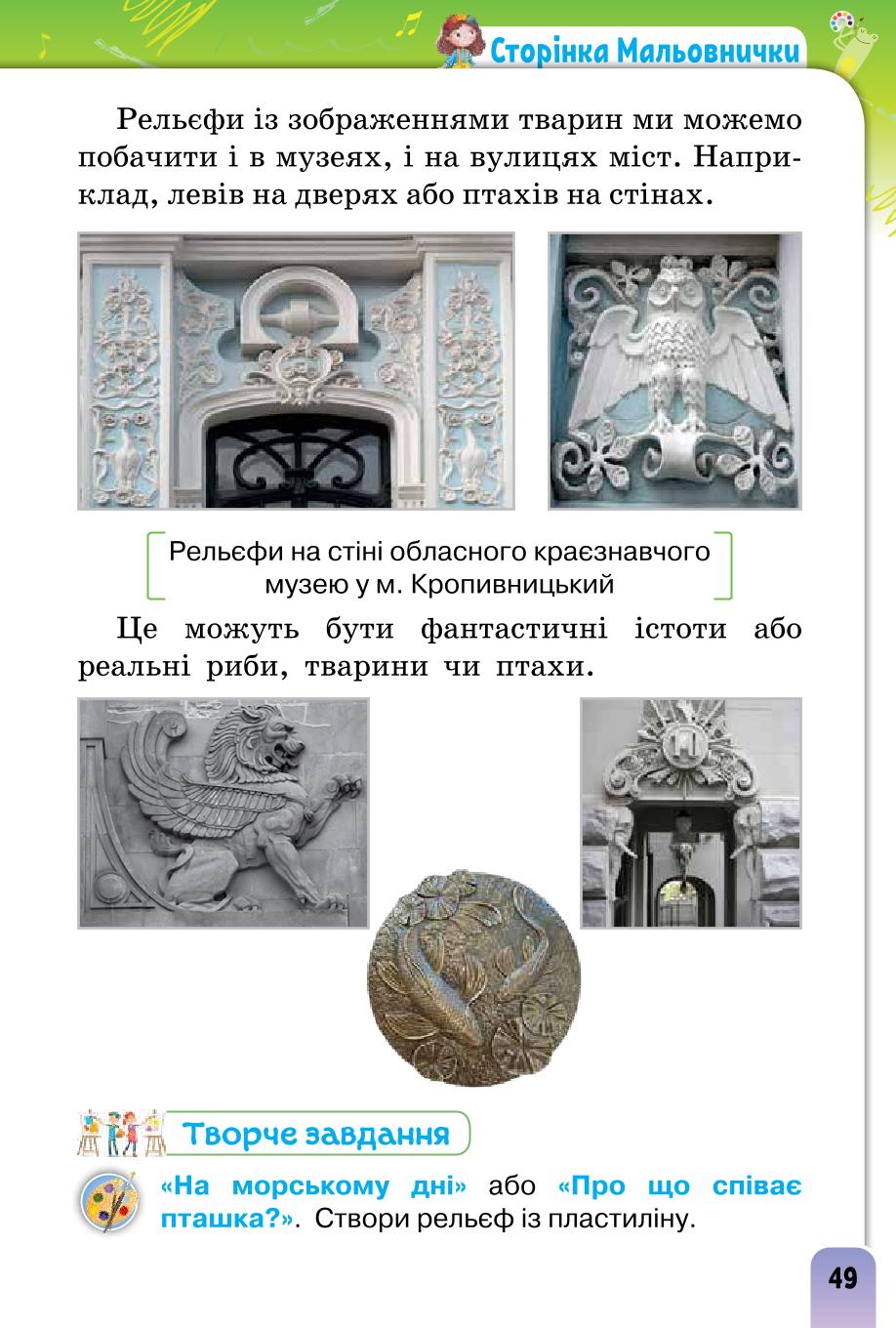 Сторінка Мальовнички

Рельєфи із зображеннями тварин ми можемо побачити і в музеях, і на вулицях міст. Наприклад, левів на дверях або птахів на стінах.

Рельєфи на стіні обласного краєзнавчого музею у м. Кропивницький

Це можуть бути фантастичні істоти або реальні риби, тварини чи птахи.

Творче завдання

«На морському дні» або «Про що співає пташка?». Створи рельєф із пластиліну.

49